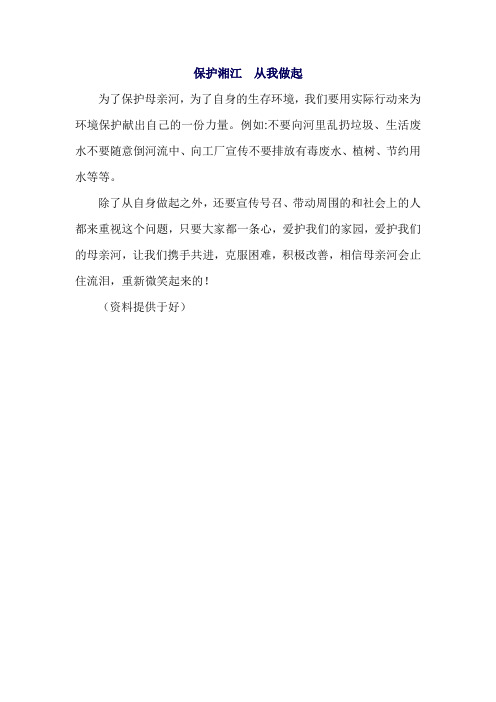 保护湘江　从我做起

为了保护母亲河，为了自身的生存环境，我们要用实际行动来为环境保护献出自己的一份力量。例如:不要向河里乱扔垃圾、生活废水不要随意倒河流中、向工厂宣传不要排放有毒废水、植树、节约用水等等。

除了从自身做起之外，还要宣传号召、带动周围的和社会上的人都来重视这个问题，只要大家都一条心，爱护我们的家园，爱护我们的母亲河，让我们携手共进，克服困难，积极改善，相信母亲河会止住流泪，重新微笑起来的！

（资料提供于好）